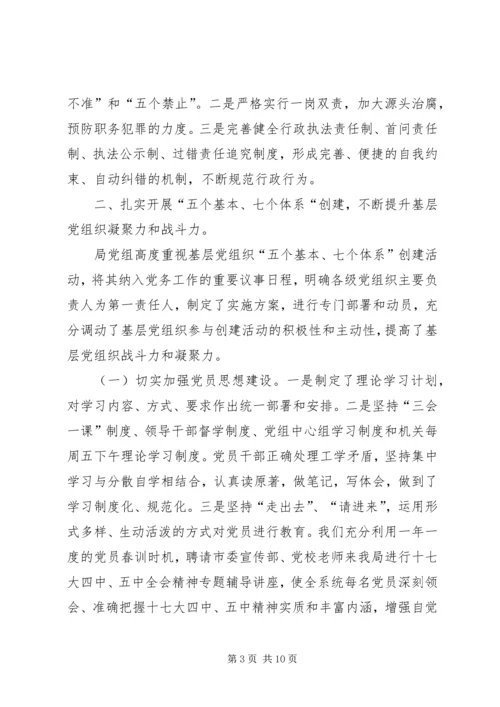 不准”和“五个禁止”。二是严格实行一岗双责，加大源头治腐，预防职务犯罪的力度。三是完善健全行政执法责任制、首问责任制、执法公示制、过错责任追究制度，形成完善、便捷的自我约束、自动纠错的机制，不断规范行政行为。

二、扎实开展“五个基本、七个体系“创建，不断提升基层党组织凝聚力和战斗力。

局党组高度重视基层党组织“五个基本、七个体系”创建活动，将其纳入党务工作的重要议事日程，明确各级党组织主要负责人为第一责任人，制定了实施方案，进行专门部署和动员，充分调动了基层党组织参与创建活动的积极性和主动性，提高了基层党组织战斗力和凝聚力。

（一）切实加强党员思想建设。一是制定了理论学习计划，对学习内容、方式、要求作出统一部署和安排。二是坚持“三会一课”制度、领导干部督学制度、党组中心组学习制度和机关每周五下午理论学习制度。党员干部正确处理工学矛盾，坚持集中学习与分散自学相结合，认真读原著，做笔记，写体会，做到了学习制度化、规范化。三是坚持“走出去”、“请进来”，运用形式多样、生动活泼的方式对党员进行教育。我们充分利用一年一度的党员春训时机，聘请市委宣传部、党校老师来我局进行十七大四中、五中全会精神专题辅导讲座，使全系统每名党员深刻领会、准确把握十七大四中、五中精神实质和丰富内涵，增强自觉

第 3 页 共 10 页